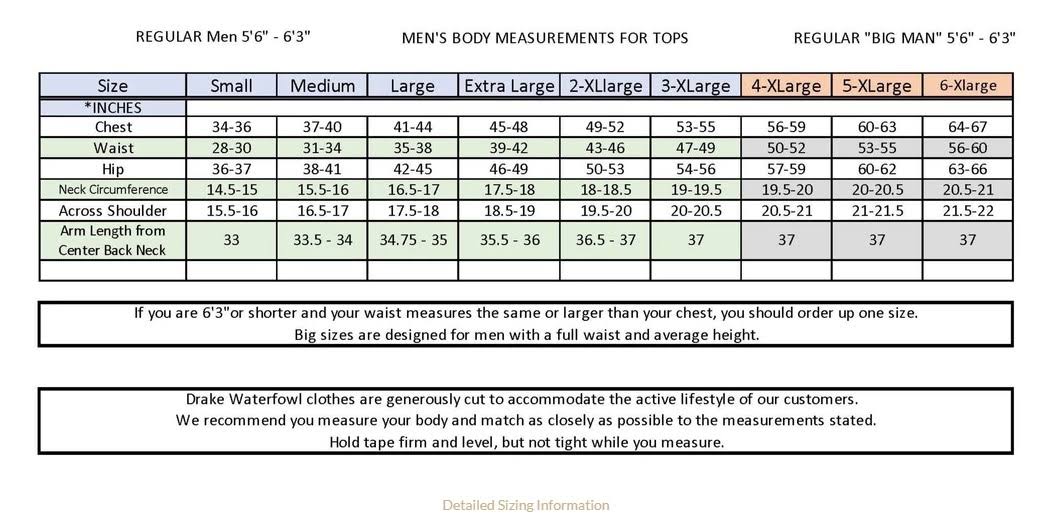 REGULAR Men 5'6" - 6'3"

MEN'S BODY MEASUREMENTS FOR TOPS

REGULAR "BIG MAN" 5'6" - 6'3"

| Size | Small | Medium | Large | Extra Large | 2-XLlarge | 3-XLarge | 4-XLarge | 5-XLarge | 6-Xlarge |
|---|---|---|---|---|---|---|---|---|---|
| *INCHES | | | | | | | | | |
| Chest | 34-36 | 37-40 | 41-44 | 45-48 | 49-52 | 53-55 | 56-59 | 60-63 | 64-67 |
| Waist | 28-30 | 31-34 | 35-38 | 39-42 | 43-46 | 47-49 | 50-52 | 53-55 | 56-60 |
| Hip | 36-37 | 38-41 | 42-45 | 46-49 | 50-53 | 54-56 | 57-59 | 60-62 | 63-66 |
| Neck Circumference | 14.5-15 | 15.5-16 | 16.5-17 | 17.5-18 | 18-18.5 | 19-19.5 | 19.5-20 | 20-20.5 | 20.5-21 |
| Across Shoulder | 15.5-16 | 16.5-17 | 17.5-18 | 18.5-19 | 19.5-20 | 20-20.5 | 20.5-21 | 21-21.5 | 21.5-22 |
| Arm Length from Center Back Neck | 33 | 33.5 - 34 | 34.75 - 35 | 35.5 - 36 | 36.5 - 37 | 37 | 37 | 37 | 37 |
| | | | | | | | | | |

If you are 6'3"or shorter and your waist measures the same or larger than your chest, you should order up one size.
Big sizes are designed for men with a full waist and average height.

Drake Waterfowl clothes are generously cut to accommodate the active lifestyle of our customers.
We recommend you measure your body and match as closely as possible to the measurements stated.
Hold tape firm and level, but not tight while you measure.

Detailed Sizing Information